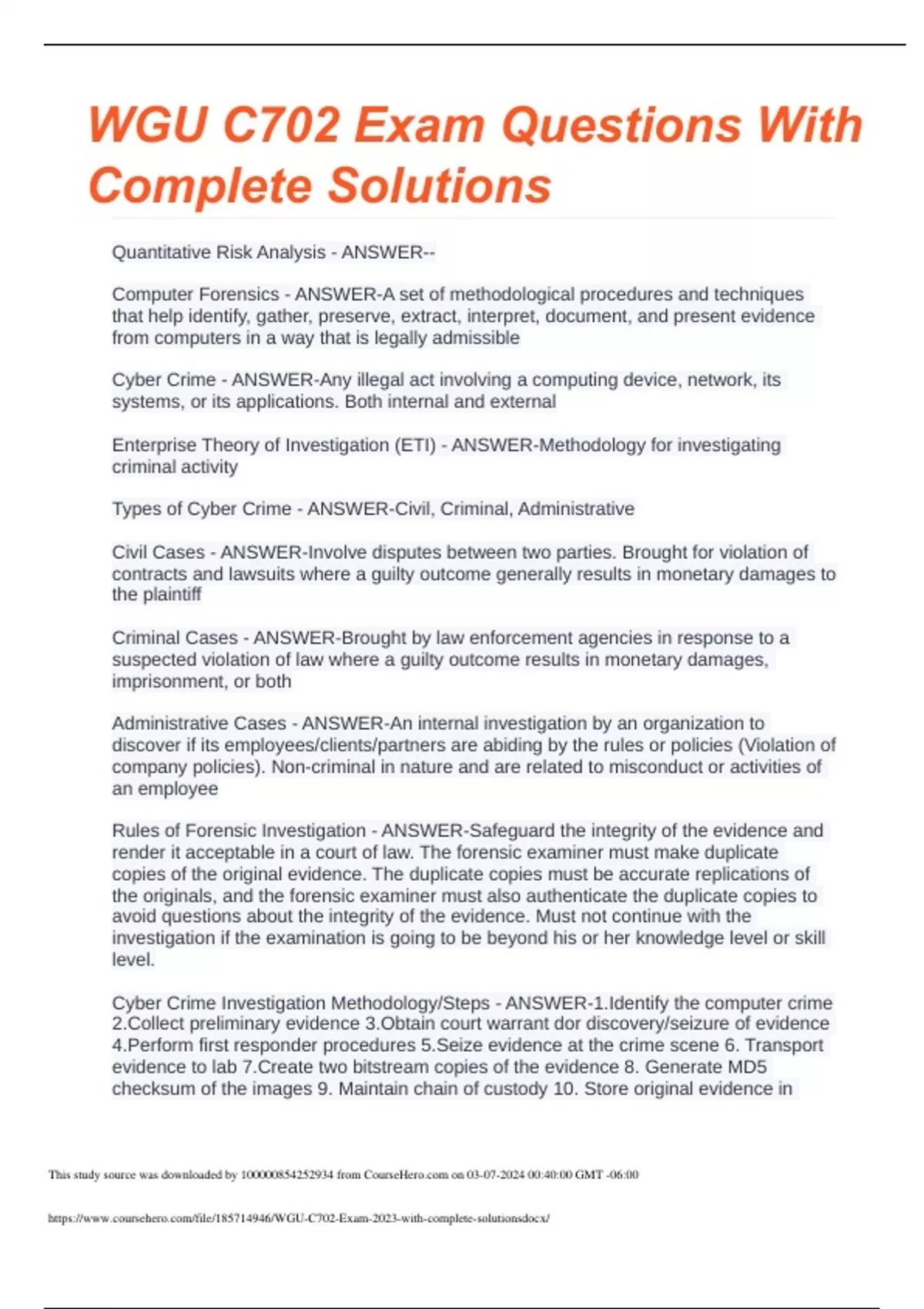 WGU C702 Exam Questions With Complete Solutions

Quantitative Risk Analysis - ANSWER--

Computer Forensics - ANSWER-A set of methodological procedures and techniques that help identify, gather, preserve, extract, interpret, document, and present evidence from computers in a way that is legally admissible

Cyber Crime - ANSWER-Any illegal act involving a computing device, network, its systems, or its applications. Both internal and external

Enterprise Theory of Investigation (ETI) - ANSWER-Methodology for investigating criminal activity

Types of Cyber Crime - ANSWER-Civil, Criminal, Administrative

Civil Cases - ANSWER-Involve disputes between two parties. Brought for violation of contracts and lawsuits where a guilty outcome generally results in monetary damages to the plaintiff

Criminal Cases - ANSWER-Brought by law enforcement agencies in response to a suspected violation of law where a guilty outcome results in monetary damages, imprisonment, or both

Administrative Cases - ANSWER-An internal investigation by an organization to discover if its employees/clients/partners are abiding by the rules or policies (Violation of company policies). Non-criminal in nature and are related to misconduct or activities of an employee

Rules of Forensic Investigation - ANSWER-Safeguard the integrity of the evidence and render it acceptable in a court of law. The forensic examiner must make duplicate copies of the original evidence. The duplicate copies must be accurate replications of the originals, and the forensic examiner must also authenticate the duplicate copies to avoid questions about the integrity of the evidence. Must not continue with the investigation if the examination is going to be beyond his or her knowledge level or skill level.

Cyber Crime Investigation Methodology/Steps - ANSWER-1.Identify the computer crime 2.Collect preliminary evidence 3.Obtain court warrant dor discovery/seizure of evidence 4.Perform first responder procedures 5.Seize evidence at the crime scene 6. Transport evidence to lab 7.Create two bitstream copies of the evidence 8. Generate MD5 checksum of the images 9. Maintain chain of custody 10. Store original evidence in

This study source was downloaded by 100000854252934 from CourseHero.com on 03-07-2024 00:40:00 GMT -06:00

https://www.coursehero.com/file/185714946/WGU-C702-Exam-2023-with-complete-solutionsdocx/